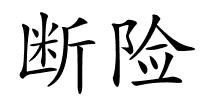 断险